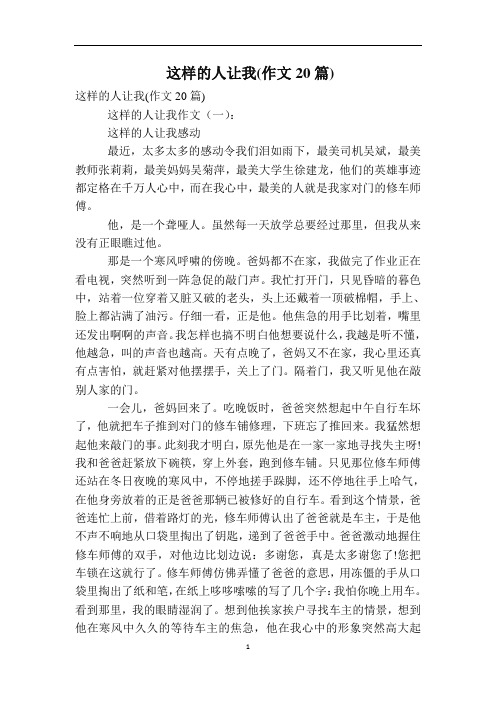 这样的人让我(作文 20 篇)

这样的人让我(作文 20 篇)

这样的人让我作文（一）：

这样的人让我感动

最近，太多太多的感动令我们泪如雨下，最美司机吴斌，最美教师张莉莉，最美妈妈吴菊萍，最美大学生徐建龙，他们的英雄事迹都定格在千万人心中，而在我心中，最美的人就是我家对门的修车师傅。

他，是一个聋哑人。虽然每一天放学总要经过那里，但我从来没有正眼瞧过他。

那是一个寒风呼啸的傍晚。爸妈都不在家，我做完了作业正在看电视，突然听到一阵急促的敲门声。我忙打开门，只见昏暗的暮色中，站着一位穿着又脏又破的老头，头上还戴着一顶破棉帽，手上、脸上都沾满了油污。仔细一看，正是他。他焦急的用手比划着，嘴里还发出啊啊的声音。我怎样也搞不明白他想要说什么，我越是听不懂，他越急，叫的声音也越高。天有点晚了，爸妈又不在家，我心里还真有点害怕，就赶紧对他摆摆手，关上了门。隔着门，我又听见他在敲别人家的门。

一会儿，爸妈回来了。吃晚饭时，爸爸突然想起中午自行车坏了，他就把车子推到对门的修车铺修理，下班忘了推回来。我猛然想起他来敲门的事。此刻我才明白，原先他是在一家一家地寻找失主呀!我和爸爸赶紧放下碗筷，穿上外套，跑到修车铺。只见那位修车师傅还站在冬日夜晚的寒风中，不停地搓手跺脚，还不停地往手上哈气，在他身旁放着的正是爸爸那辆已被修好的自行车。看到这个情景，爸爸连忙上前，借着路灯的光，修车师傅认出了爸爸就是车主，于是他不声不响地从口袋里掏出了钥匙，递到了爸爸手中。爸爸激动地握住修车师傅的双手，对他边比划边说：多谢您，真是太多谢您了!您把车锁在这就行了。修车师傅仿佛弄懂了爸爸的意思，用冻僵的手从口袋里掏出了纸和笔，在纸上哆哆嗦嗦的写了几个字：我怕你晚上用车。看到那里，我的眼睛湿润了。想到他挨家挨户寻找车主的情景，想到他在寒风中久久的等待车主的焦急，他在我心中的形象突然高大起

1